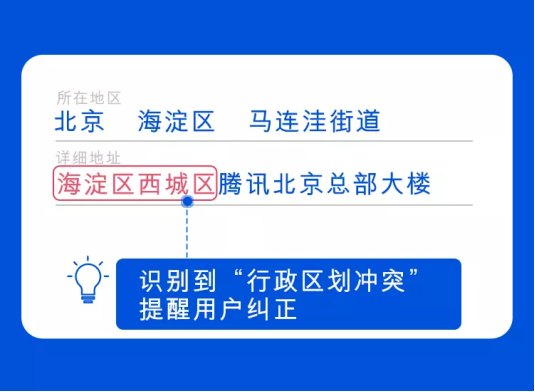 所在地区
北京　海淀区　马连洼街道

详细地址
海淀区西城区腾讯北京总部大楼

识别到“行政区划冲突”
提醒用户纠正